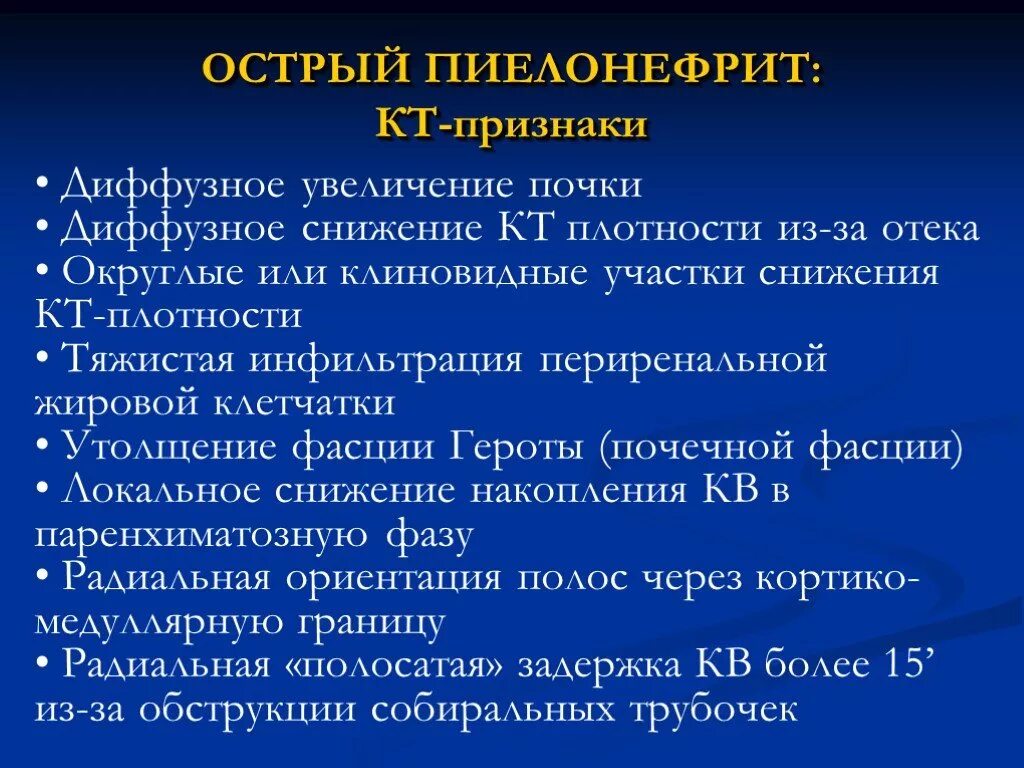 ОСТРЫЙ ПИЕЛОНЕФРИТ:
КТ-признаки

• Диффузное увеличение почки
• Диффузное снижение КТ плотности из-за отека
• Округлые или клиновидные участки снижения КТ-плотности
• Тяжистая инфильтрация периренальной жировой клетчатки
• Утолщение фасции Героты (почечной фасции)
• Локальное снижение накопления КВ в паренхиматозную фазу
• Радиальная ориентация полос через кортико-медуллярную границу
• Радиальная «полосатая» задержка КВ более 15’ из-за обструкции собиральных трубочек